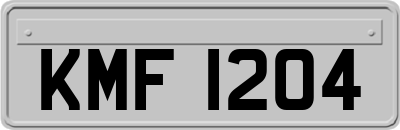 KMF 1204